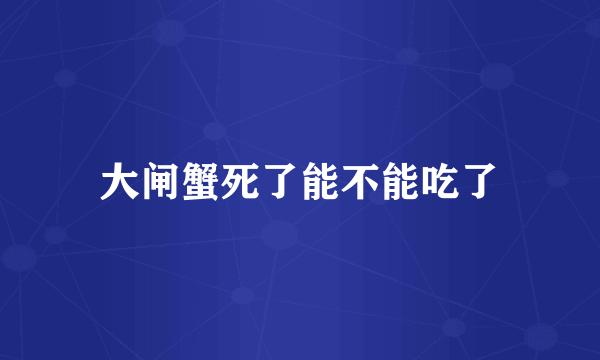 大闸蟹死了能不能吃了